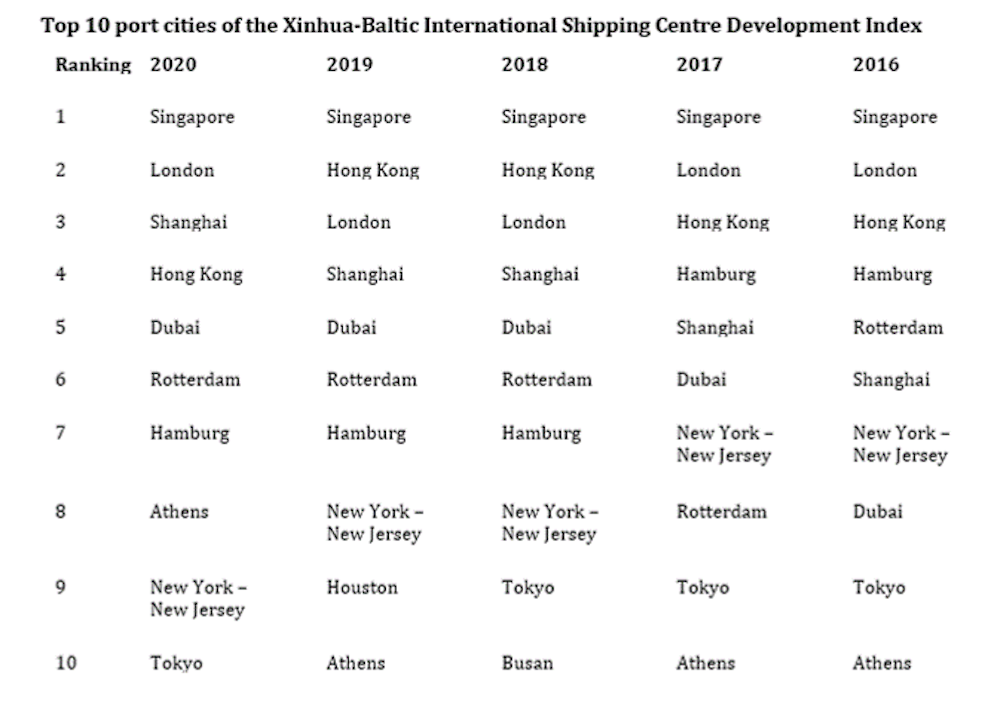 **Top 10 port cities of the Xinhua-Baltic International Shipping Centre Development Index**

| Ranking | 2020 | 2019 | 2018 | 2017 | 2016 |
|---|---|---|---|---|---|
| 1 | Singapore | Singapore | Singapore | Singapore | Singapore |
| 2 | London | Hong Kong | Hong Kong | London | London |
| 3 | Shanghai | London | London | Hong Kong | Hong Kong |
| 4 | Hong Kong | Shanghai | Shanghai | Hamburg | Hamburg |
| 5 | Dubai | Dubai | Dubai | Shanghai | Rotterdam |
| 6 | Rotterdam | Rotterdam | Rotterdam | Dubai | Shanghai |
| 7 | Hamburg | Hamburg | Hamburg | New York – New Jersey | New York – New Jersey |
| 8 | Athens | New York – New Jersey | New York – New Jersey | Rotterdam | Dubai |
| 9 | New York – New Jersey | Houston | Tokyo | Tokyo | Tokyo |
| 10 | Tokyo | Athens | Busan | Athens | Athens |